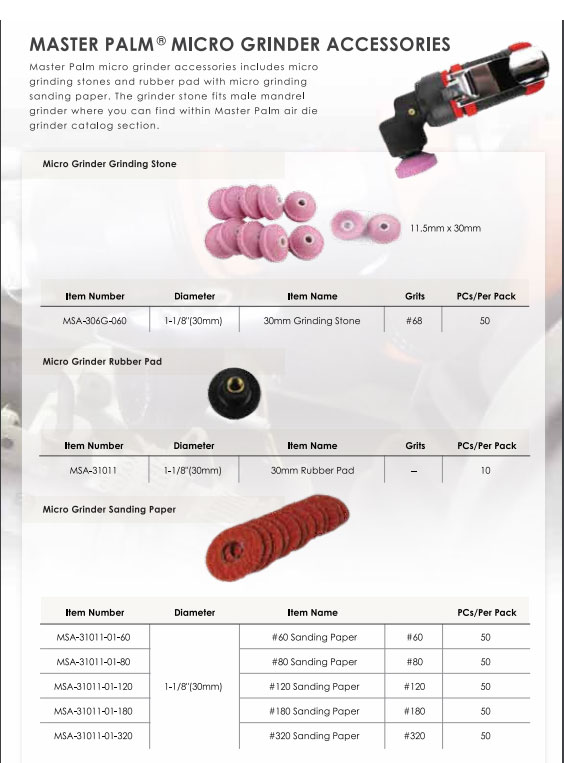 MASTER PALM® MICRO GRINDER ACCESSORIES

Master Palm micro grinder accessories includes micro grinding stones and rubber pad with micro grinding sanding paper. The grinder stone fits male mandrel grinder where you can find within Master Palm air die grinder catalog section.

Micro Grinder Grinding Stone

11.5mm x 30mm

| Item Number | Diameter | Item Name | Grits | PCs/Per Pack |
|---|---|---|---|---|
| MSA-306G-060 | 1-1/8"(30mm) | 30mm Grinding Stone | #68 | 50 |

Micro Grinder Rubber Pad

| Item Number | Diameter | Item Name | Grits | PCs/Per Pack |
|---|---|---|---|---|
| MSA-31011 | 1-1/8"(30mm) | 30mm Rubber Pad | – | 10 |

Micro Grinder Sanding Paper

| Item Number | Diameter | Item Name | | PCs/Per Pack |
|---|---|---|---|---|
| MSA-31011-01-60 | 1-1/8"(30mm) | #60 Sanding Paper | #60 | 50 |
| MSA-31011-01-80 | | #80 Sanding Paper | #80 | 50 |
| MSA-31011-01-120 | | #120 Sanding Paper | #120 | 50 |
| MSA-31011-01-180 | | #180 Sanding Paper | #180 | 50 |
| MSA-31011-01-320 | | #320 Sanding Paper | #320 | 50 |